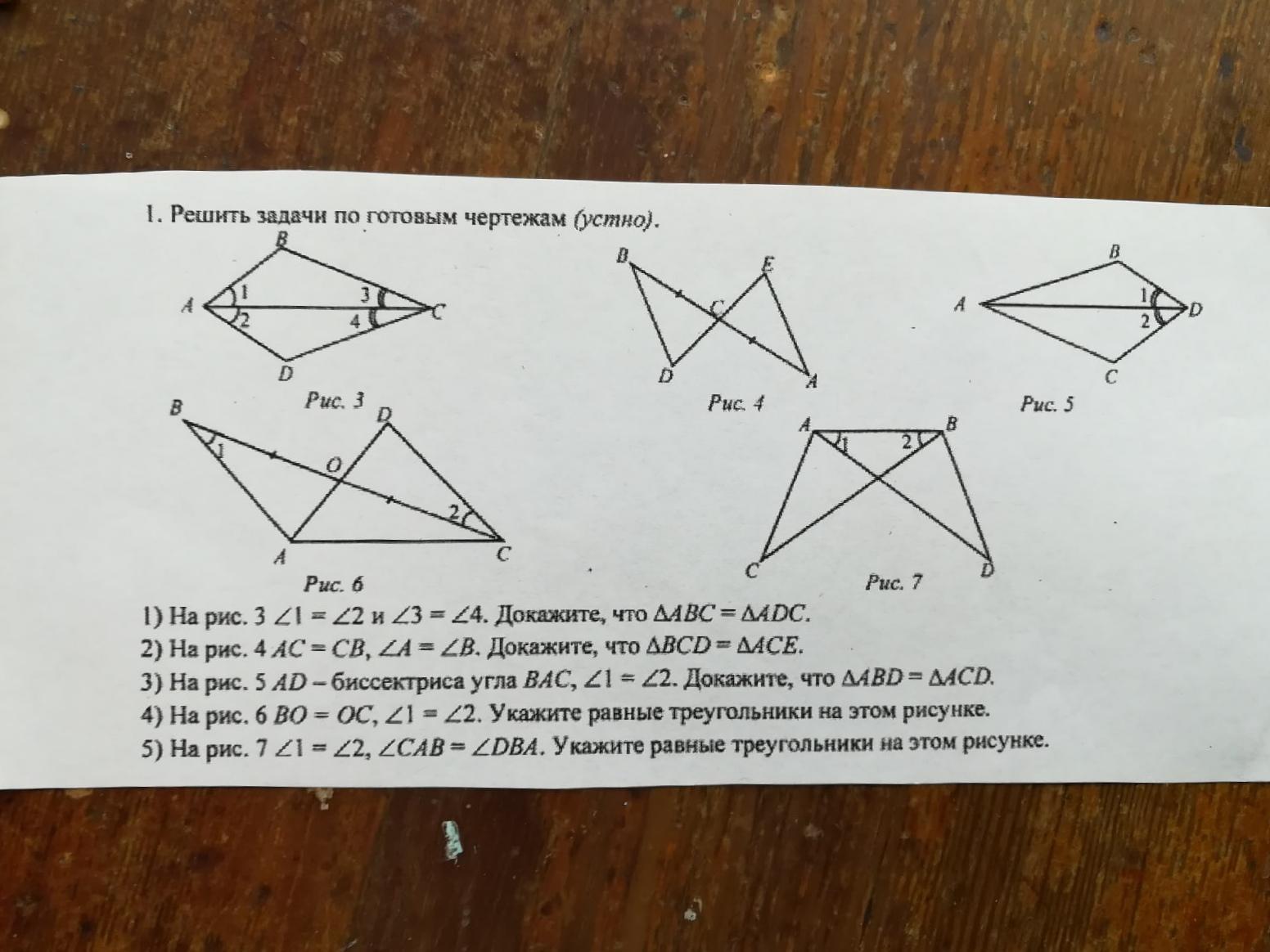 1. Решить задачи по готовым чертежам (устно).

B
A
1
2
3
4
C
D
Рис. 3

B
E
C
D
A
Рис. 4

B
A
1
2
D
C
Рис. 5

B
1
D
O
2
A
C
Рис. 6

A
1
2
B
C
D
Рис. 7

1) На рис. 3 $\angle 1 = \angle 2$ и $\angle 3 = \angle 4$. Докажите, что $\Delta ABC = \Delta ADC$.
2) На рис. 4 $AC = CB$, $\angle A = \angle B$. Докажите, что $\Delta BCD = \Delta ACE$.
3) На рис. 5 $AD$ – биссектриса угла $BAC$, $\angle 1 = \angle 2$. Докажите, что $\Delta ABD = \Delta ACD$.
4) На рис. 6 $BO = OC$, $\angle 1 = \angle 2$. Укажите равные треугольники на этом рисунке.
5) На рис. 7 $\angle 1 = \angle 2$, $\angle CAB = \angle DBA$. Укажите равные треугольники на этом рисунке.